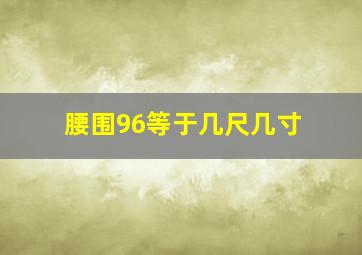 腰围96等于几尺几寸